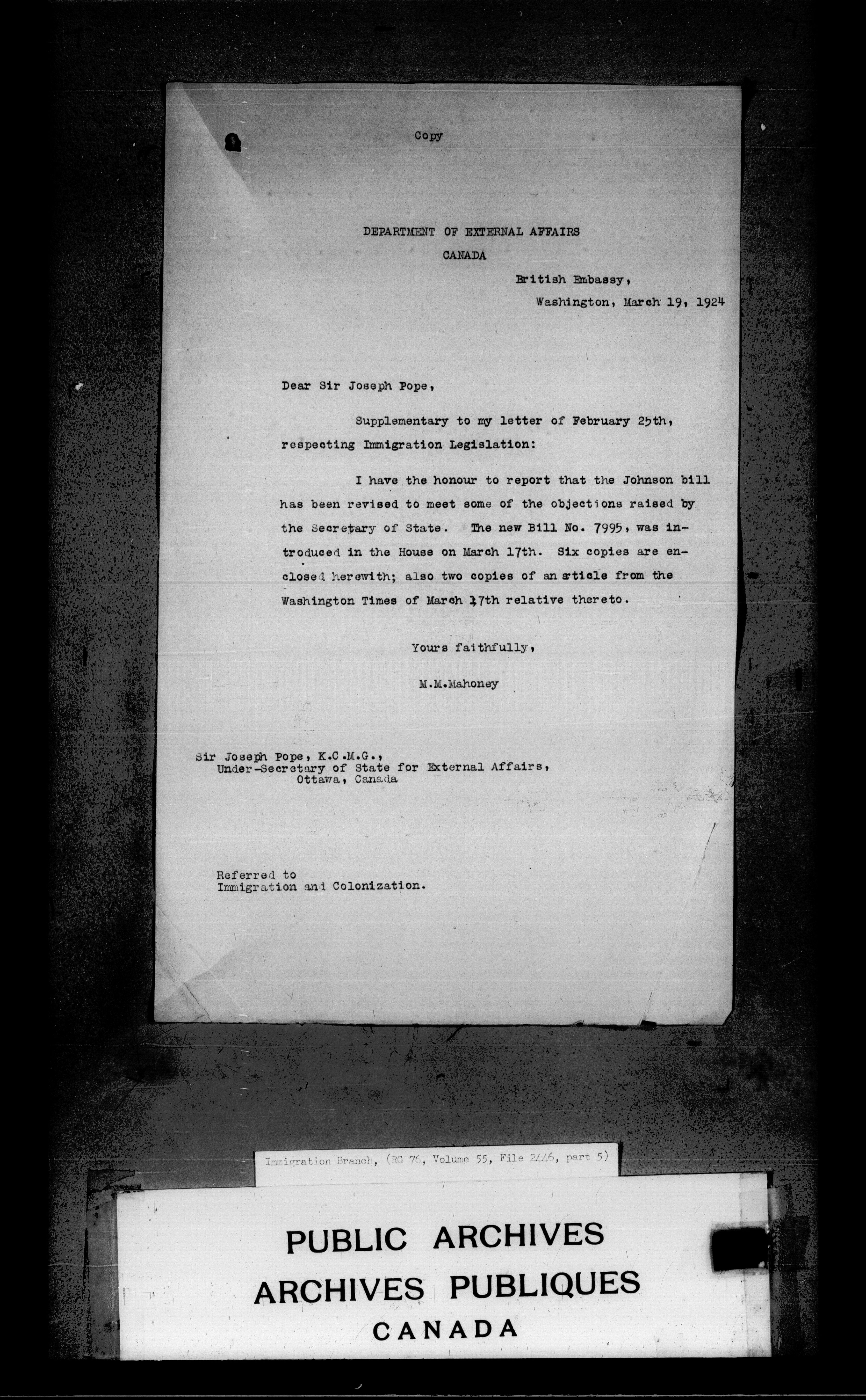 Copy

DEPARTMENT OF EXTERNAL AFFAIRS
CANADA

British Embassy,
Washington, March 19, 1924

Dear Sir Joseph Pope,

Supplementary to my letter of February 25th, respecting Immigration Legislation:

I have the honour to report that the Johnson bill has been revised to meet some of the objections raised by the Secretary of State. The new Bill No. 7995, was introduced in the House on March 17th. Six copies are enclosed herewith; also two copies of an article from the Washington Times of March 17th relative thereto.

Yours faithfully,

M.M.Mahoney

Sir Joseph Pope, K.C.M.G.,
Under-Secretary of State for External Affairs,
Ottawa, Canada

Referred to
Immigration and Colonization.

Immigration Branch, (RG 76, Volume 55, File 2446, part 5)

PUBLIC ARCHIVES
ARCHIVES PUBLIQUES
CANADA